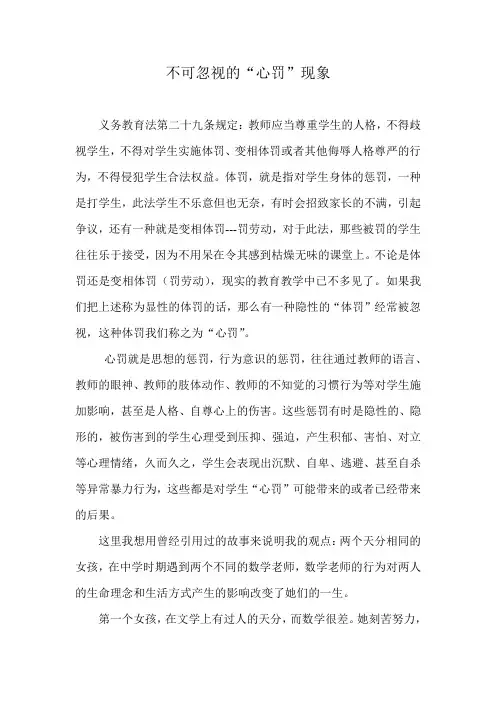 不可忽视的“心罚”现象

义务教育法第二十九条规定：教师应当尊重学生的人格，不得歧视学生，不得对学生实施体罚、变相体罚或者其他侮辱人格尊严的行为，不得侵犯学生合法权益。体罚，就是指对学生身体的惩罚，一种是打学生，此法学生不乐意但也无奈，有时会招致家长的不满，引起争议，还有一种就是变相体罚---罚劳动，对于此法，那些被罚的学生往往乐于接受，因为不用呆在令其感到枯燥无味的课堂上。不论是体罚还是变相体罚（罚劳动），现实的教育教学中已不多见了。如果我们把上述称为显性的体罚的话，那么有一种隐性的“体罚”经常被忽视，这种体罚我们称之为“心罚”。

心罚就是思想的惩罚，行为意识的惩罚，往往通过教师的语言、教师的眼神、教师的肢体动作、教师的不知觉的习惯行为等对学生施加影响，甚至是人格、自尊心上的伤害。这些惩罚有时是隐性的、隐形的，被伤害到的学生心理受到压抑、强迫，产生积郁、害怕、对立等心理情绪，久而久之，学生会表现出沉默、自卑、逃避、甚至自杀等异常暴力行为，这些都是对学生“心罚”可能带来的或者已经带来的后果。

这里我想用曾经引用过的故事来说明我的观点：两个天分相同的女孩，在中学时期遇到两个不同的数学老师，数学老师的行为对两人的生命理念和生活方式产生的影响改变了她们的一生。

第一个女孩，在文学上有过人的天分，而数学很差。她刻苦努力，